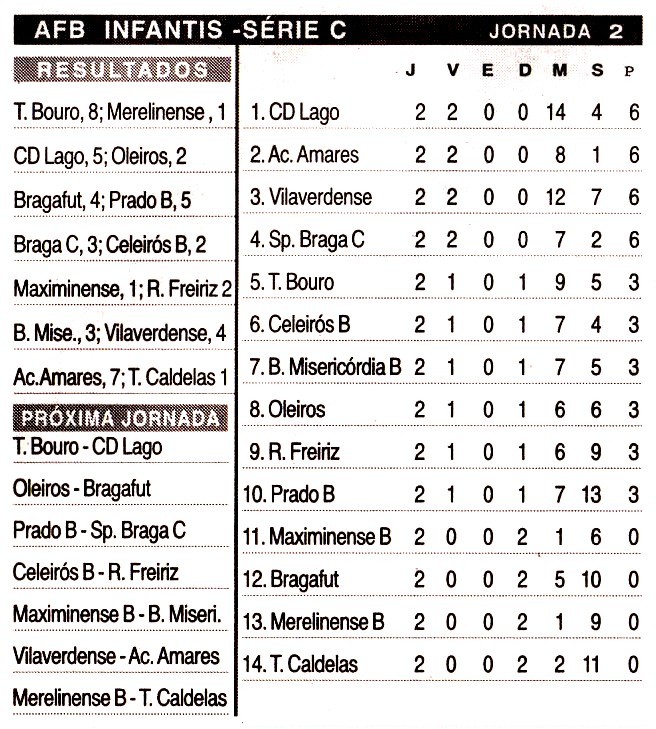 AFB INFANTIS -SÉRIE C JORNADA 2

RESULTADOS

T. Bouro, 8; Merelinense , 1

CD Lago, 5; Oleiros, 2

Bragafut, 4; Prado B, 5

Braga C, 3; Celeirós B, 2

Maximinense, 1; R. Freiriz 2

B. Mise., 3; Vilaverdense, 4

Ac.Amares, 7; T. Caldelas 1

PRÓXIMA JORNADA

T. Bouro - CD Lago

Oleiros - Bragafut

Prado B - Sp. Braga C

Celeirós B - R. Freiriz

Maximinense B - B. Miseri.

Vilaverdense - Ac. Amares

Merelinense B - T. Caldelas

| | J | V | E | D | M | S | P |
|---|---|---|---|---|---|---|---|
| 1. CD Lago | 2 | 2 | 0 | 0 | 14 | 4 | 6 |
| 2. Ac. Amares | 2 | 2 | 0 | 0 | 8 | 1 | 6 |
| 3. Vilaverdense | 2 | 2 | 0 | 0 | 12 | 7 | 6 |
| 4. Sp. Braga C | 2 | 2 | 0 | 0 | 7 | 2 | 6 |
| 5. T. Bouro | 2 | 1 | 0 | 1 | 9 | 5 | 3 |
| 6. Celeirós B | 2 | 1 | 0 | 1 | 7 | 4 | 3 |
| 7. B. Misericórdia B | 2 | 1 | 0 | 1 | 7 | 5 | 3 |
| 8. Oleiros | 2 | 1 | 0 | 1 | 6 | 6 | 3 |
| 9. R. Freiriz | 2 | 1 | 0 | 1 | 6 | 9 | 3 |
| 10. Prado B | 2 | 1 | 0 | 1 | 7 | 13 | 3 |
| 11. Maximinense B | 2 | 0 | 0 | 2 | 1 | 6 | 0 |
| 12. Bragafut | 2 | 0 | 0 | 2 | 5 | 10 | 0 |
| 13. Merelinense B | 2 | 0 | 0 | 2 | 1 | 9 | 0 |
| 14. T. Caldelas | 2 | 0 | 0 | 2 | 2 | 11 | 0 |